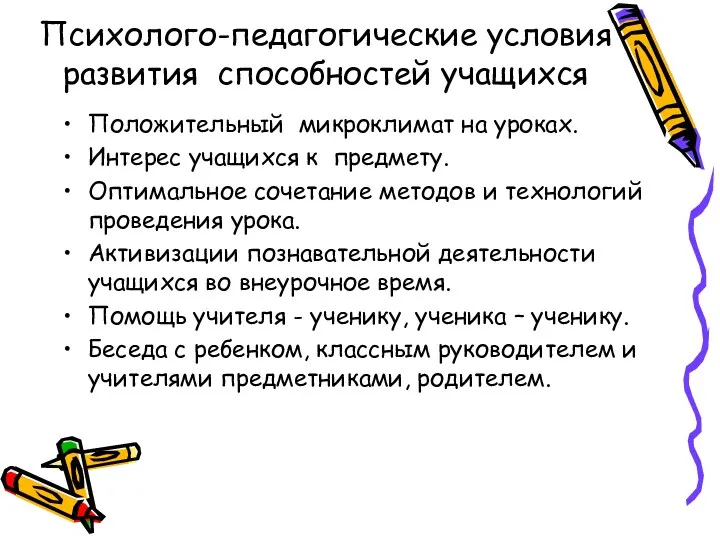 Психолого-педагогические условия развития способностей учащихся

• Положительный микроклимат на уроках.
• Интерес учащихся к предмету.
• Оптимальное сочетание методов и технологий проведения урока.
• Активизации познавательной деятельности учащихся во внеурочное время.
• Помощь учителя - ученику, ученика – ученику.
• Беседа с ребенком, классным руководителем и учителями предметниками, родителем.